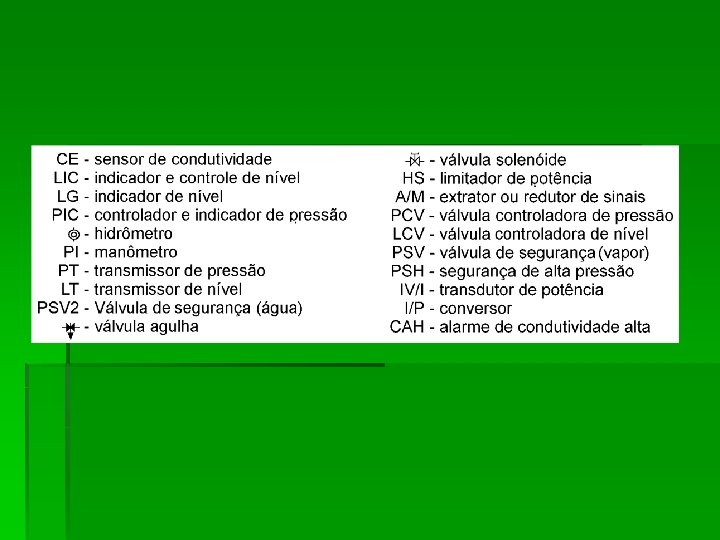 CE - sensor de condutividade
LIC - indicador e controle de nível
LG - indicador de nível
PIC - controlador e indicador de pressão
- hidrômetro
PI - manômetro
PT - transmissor de pressão
LT - transmissor de nível
PSV2 - Válvula de segurança (água)
- válvula agulha

- válvula solenóide
HS - limitador de potência
A/M - extrator ou redutor de sinais
PCV - válvula controladora de pressão
LCV - válvula controladora de nível
PSV - válvula de segurança (vapor)
PSH - segurança de alta pressão
IV/I - transdutor de potência
I/P - conversor
CAH - alarme de condutividade alta